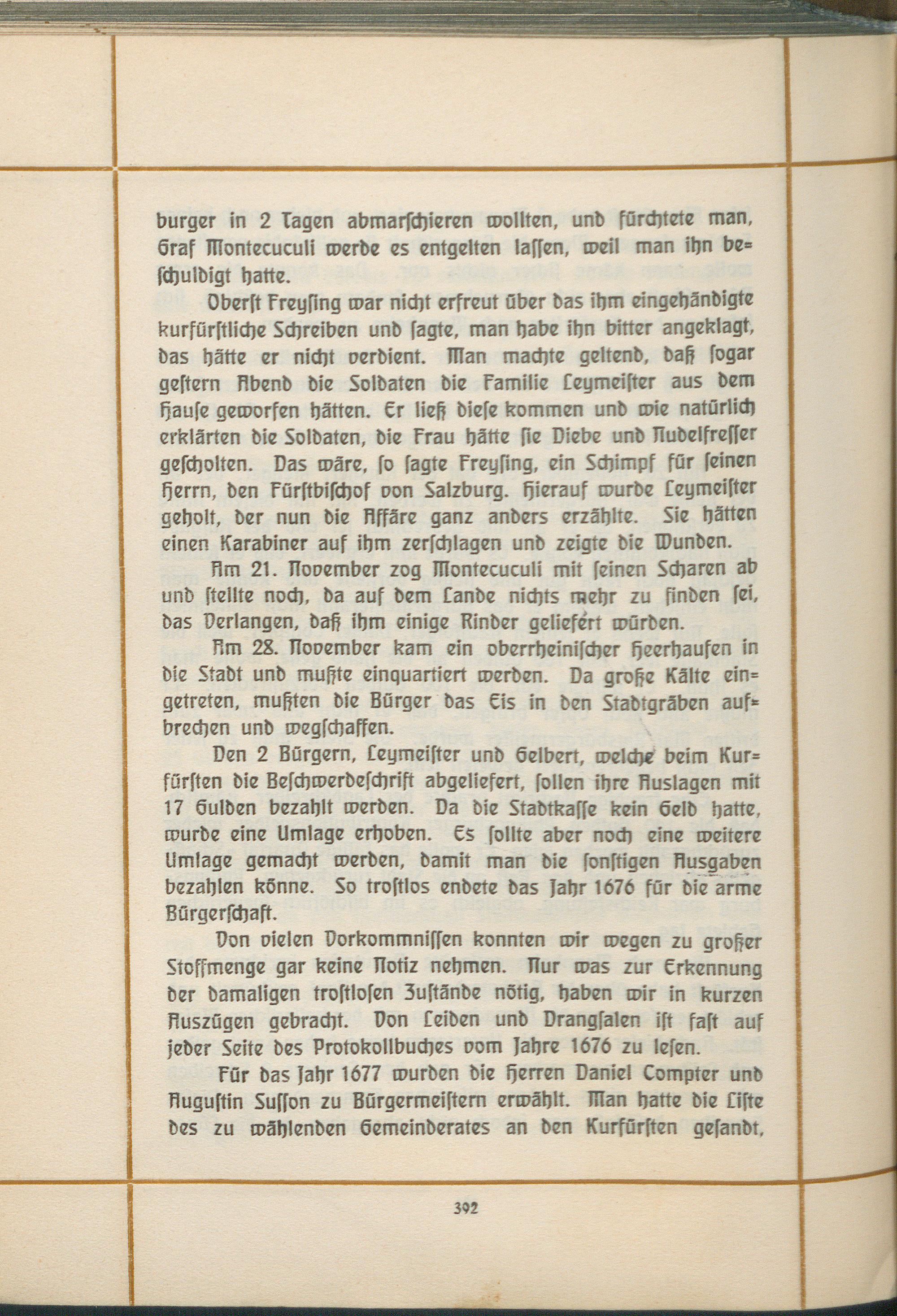 burger in 2 Tagen abmarschieren wollten, und fürchtete man, Graf Montecuculi werde es entgelten lassen, weil man ihn beschuldigt hatte.

Oberst Freysing war nicht erfreut über das ihm eingehändigte kurfürstliche Schreiben und sagte, man habe ihn bitter angeklagt, das hätte er nicht verdient. Man machte geltend, daß sogar gestern Abend die Soldaten die Familie Leymeister aus dem Hause geworfen hätten. Er ließ diese kommen und wie natürlich erklärten die Soldaten, die Frau hätte sie Diebe und Nudelfresser gescholten. Das wäre, so sagte Freysing, ein Schimpf für seinen Herrn, den Fürstbischof von Salzburg. Hierauf wurde Leymeister geholt, der nun die Affäre ganz anders erzählte. Sie hätten einen Karabiner auf ihm zerschlagen und zeigte die Wunden.

Am 21. November zog Montecuculi mit seinen Scharen ab und stellte noch, da auf dem Lande nichts mehr zu finden sei, das Verlangen, daß ihm einige Rinder geliefert würden.

Am 28. November kam ein oberrheinischer Heerhaufen in die Stadt und mußte einquartiert werden. Da große Kälte eingetreten, mußten die Bürger das Eis in den Stadtgräben aufbrechen und wegschaffen.

Den 2 Bürgern, Leymeister und Gelbert, welche beim Kurfürsten die Beschwerdeschrift abgeliefert, sollen ihre Auslagen mit 17 Gulden bezahlt werden. Da die Stadtkasse kein Geld hatte, wurde eine Umlage erhoben. Es sollte aber noch eine weitere Umlage gemacht werden, damit man die sonstigen Ausgaben bezahlen könne. So trostlos endete das Jahr 1676 für die arme Bürgerschaft.

Von vielen Vorkommnissen konnten wir wegen zu großer Stoffmenge gar keine Notiz nehmen. Nur was zur Erkennung der damaligen trostlosen Zustände nötig, haben wir in kurzen Auszügen gebracht. Von Leiden und Drangsalen ist fast auf jeder Seite des Protokollbuches vom Jahre 1676 zu lesen.

Für das Jahr 1677 wurden die Herren Daniel Compter und Augustin Susson zu Bürgermeistern erwählt. Man hatte die Liste des zu wählenden Gemeinderates an den Kurfürsten gesandt,

392